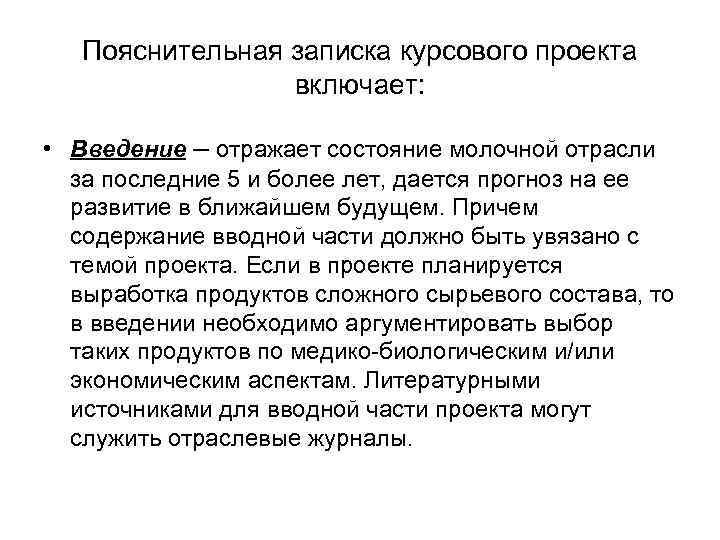 Пояснительная записка курсового проекта включает:

• Введение – отражает состояние молочной отрасли за последние 5 и более лет, дается прогноз на ее развитие в ближайшем будущем. Причем содержание вводной части должно быть увязано с темой проекта. Если в проекте планируется выработка продуктов сложного сырьевого состава, то в введении необходимо аргументировать выбор таких продуктов по медико-биологическим и/или экономическим аспектам. Литературными источниками для вводной части проекта могут служить отраслевые журналы.